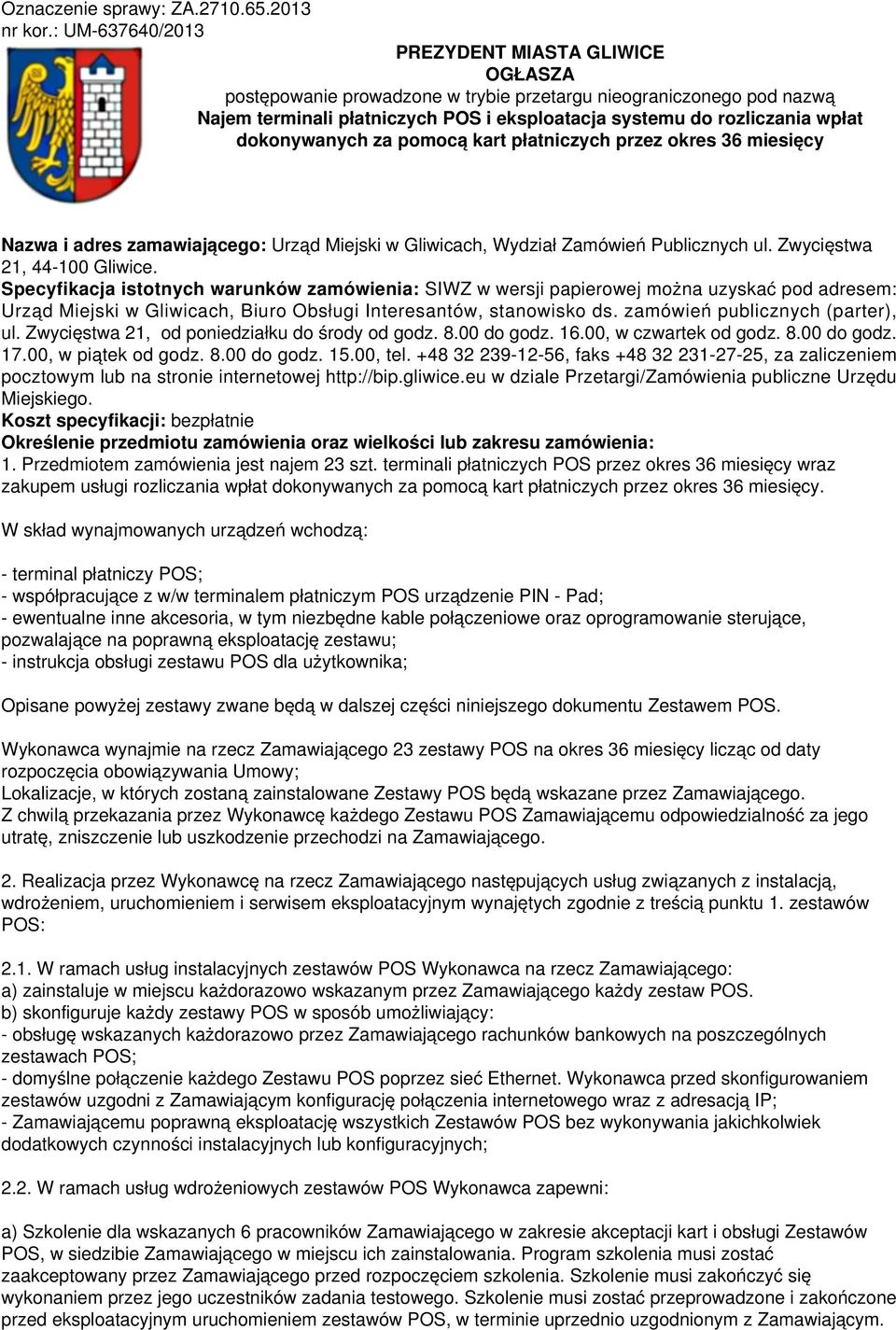 Oznaczenie sprawy: ZA.2710.65.2013
nr kor.: UM-637640/2013

PREZYDENT MIASTA GLIWICE
OGŁASZA
postępowanie prowadzone w trybie przetargu nieograniczonego pod nazwą
Najem terminali płatniczych POS i eksploatacja systemu do rozliczania wpłat dokonywanych za pomocą kart płatniczych przez okres 36 miesięcy

Nazwa i adres zamawiającego: Urząd Miejski w Gliwicach, Wydział Zamówień Publicznych ul. Zwycięstwa 21, 44-100 Gliwice.
Specyfikacja istotnych warunków zamówienia: SIWZ w wersji papierowej można uzyskać pod adresem: Urząd Miejski w Gliwicach, Biuro Obsługi Interesantów, stanowisko ds. zamówień publicznych (parter), ul. Zwycięstwa 21, od poniedziałku do środy od godz. 8.00 do godz. 16.00, w czwartek od godz. 8.00 do godz. 17.00, w piątek od godz. 8.00 do godz. 15.00, tel. +48 32 239-12-56, faks +48 32 231-27-25, za zaliczeniem pocztowym lub na stronie internetowej http://bip.gliwice.eu w dziale Przetargi/Zamówienia publiczne Urzędu Miejskiego.
Koszt specyfikacji: bezpłatnie
Określenie przedmiotu zamówienia oraz wielkości lub zakresu zamówienia:
1. Przedmiotem zamówienia jest najem 23 szt. terminali płatniczych POS przez okres 36 miesięcy wraz zakupem usługi rozliczania wpłat dokonywanych za pomocą kart płatniczych przez okres 36 miesięcy.

W skład wynajmowanych urządzeń wchodzą:

- terminal płatniczy POS;
- współpracujące z w/w terminalem płatniczym POS urządzenie PIN - Pad;
- ewentualne inne akcesoria, w tym niezbędne kable połączeniowe oraz oprogramowanie sterujące, pozwalające na poprawną eksploatację zestawu;
- instrukcja obsługi zestawu POS dla użytkownika;

Opisane powyżej zestawy zwane będą w dalszej części niniejszego dokumentu Zestawem POS.

Wykonawca wynajmie na rzecz Zamawiającego 23 zestawy POS na okres 36 miesięcy licząc od daty rozpoczęcia obowiązywania Umowy;
Lokalizacje, w których zostaną zainstalowane Zestawy POS będą wskazane przez Zamawiającego.
Z chwilą przekazania przez Wykonawcę każdego Zestawu POS Zamawiającemu odpowiedzialność za jego utratę, zniszczenie lub uszkodzenie przechodzi na Zamawiającego.

2. Realizacja przez Wykonawcę na rzecz Zamawiającego następujących usług związanych z instalacją, wdrożeniem, uruchomieniem i serwisem eksploatacyjnym wynajętych zgodnie z treścią punktu 1. zestawów POS:

2.1. W ramach usług instalacyjnych zestawów POS Wykonawca na rzecz Zamawiającego:
a) zainstaluje w miejscu każdorazowo wskazanym przez Zamawiającego każdy zestaw POS.
b) skonfiguruje każdy zestawy POS w sposób umożliwiający:
- obsługę wskazanych każdorazowo przez Zamawiającego rachunków bankowych na poszczególnych zestawach POS;
- domyślne połączenie każdego Zestawu POS poprzez sieć Ethernet. Wykonawca przed skonfigurowaniem zestawów uzgodni z Zamawiającym konfigurację połączenia internetowego wraz z adresacją IP;
- Zamawiającemu poprawną eksploatację wszystkich Zestawów POS bez wykonywania jakichkolwiek dodatkowych czynności instalacyjnych lub konfiguracyjnych;

2.2. W ramach usług wdrożeniowych zestawów POS Wykonawca zapewni:

a) Szkolenie dla wskazanych 6 pracowników Zamawiającego w zakresie akceptacji kart i obsługi Zestawów POS, w siedzibie Zamawiającego w miejscu ich zainstalowania. Program szkolenia musi zostać zaakceptowany przez Zamawiającego przed rozpoczęciem szkolenia. Szkolenie musi zakończyć się wykonaniem przez jego uczestników zadania testowego. Szkolenie musi zostać przeprowadzone i zakończone przed eksploatacyjnym uruchomieniem zestawów POS, w terminie uprzednio uzgodnionym z Zamawiającym.